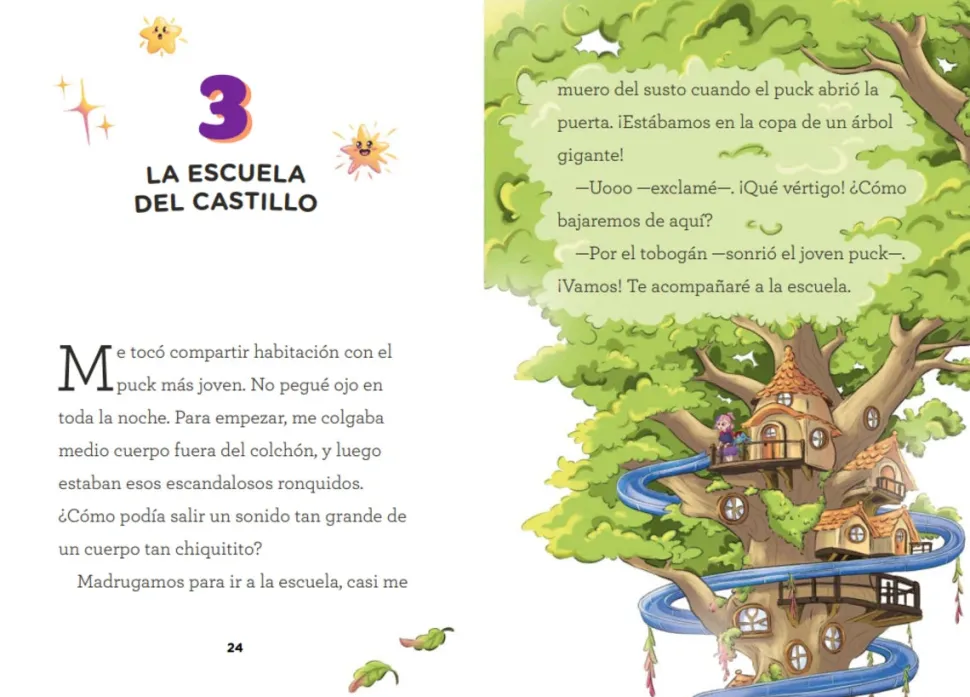 3

LA ESCUELA DEL CASTILLO

Me tocó compartir habitación con el puck más joven. No pegué ojo en toda la noche. Para empezar, me colgaba medio cuerpo fuera del colchón, y luego estaban esos escandalosos ronquidos. ¿Cómo podía salir un sonido tan grande de un cuerpo tan chiquitito?

Madrugamos para ir a la escuela, casi me

24

muero del susto cuando el puck abrió la puerta. ¡Estábamos en la copa de un árbol gigante!

—Uooo —exclamé—. ¡Qué vértigo! ¿Cómo bajaremos de aquí?

—Por el tobogán —sonrió el joven puck—. ¡Vamos! Te acompañaré a la escuela.